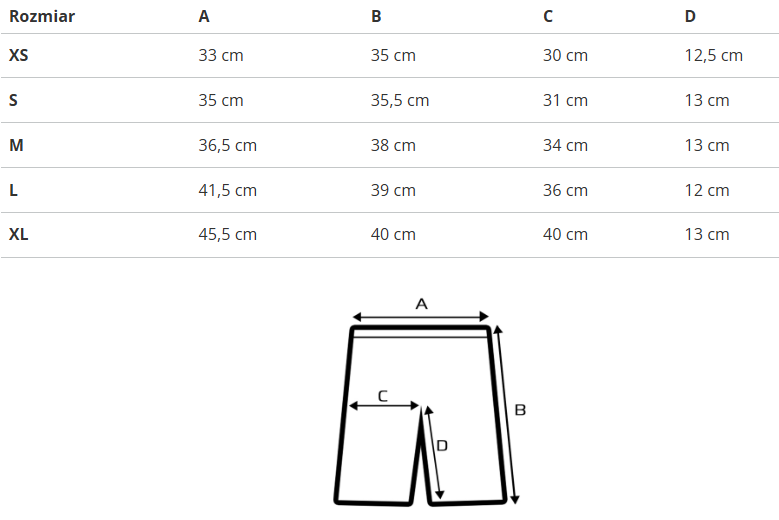 | Rozmiar | A | B | C | D |
|---|---|---|---|---|
| XS | 33 cm | 35 cm | 30 cm | 12,5 cm |
| S | 35 cm | 35,5 cm | 31 cm | 13 cm |
| M | 36,5 cm | 38 cm | 34 cm | 13 cm |
| L | 41,5 cm | 39 cm | 36 cm | 12 cm |
| XL | 45,5 cm | 40 cm | 40 cm | 13 cm |

A
C
B
D